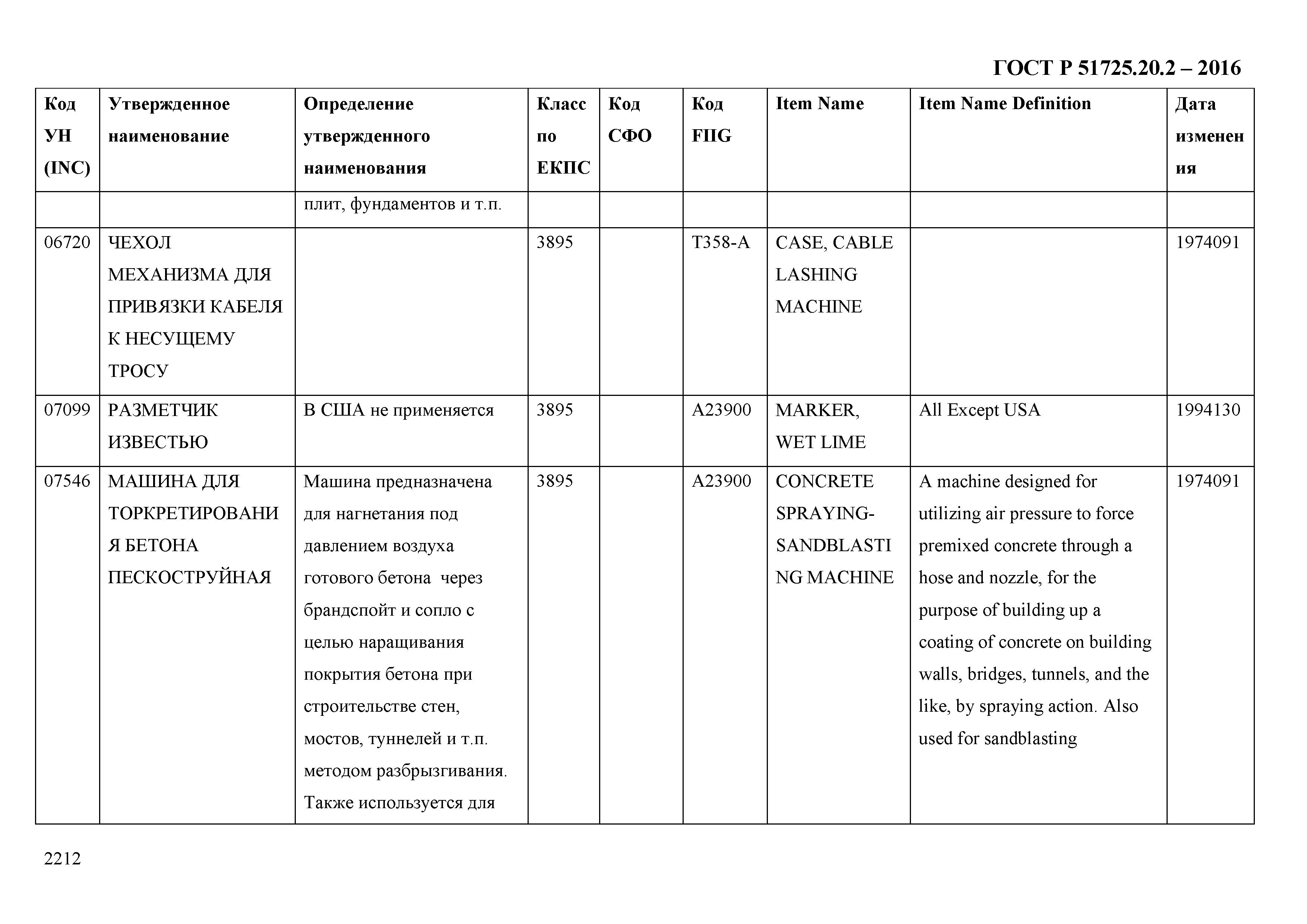 ГОСТ Р 51725.20.2 – 2016

| Код УН (INC) | Утвержденное наименование | Определение утвержденного наименования | Класс по ЕКПС | Код СФО | Код FIIG | Item Name | Item Name Definition | Дата изменения |
|---|---|---|---|---|---|---|---|---|
| | | плит, фундаментов и т.п. | | | | | | |
| 06720 | ЧЕХОЛ МЕХАНИЗМА ДЛЯ ПРИВЯЗКИ КАБЕЛЯ К НЕСУЩЕМУ ТРОСУ | | 3895 | | T358-A | CASE, CABLE LASHING MACHINE | | 1974091 |
| 07099 | РАЗМЕТЧИК ИЗВЕСТЬЮ | В США не применяется | 3895 | | A23900 | MARKER, WET LIME | All Except USA | 1994130 |
| 07546 | МАШИНА ДЛЯ ТОРКРЕТИРОВАНИЯ БЕТОНА ПЕСКОСТРУЙНАЯ | Машина предназначена для нагнетания под давлением воздуха готового бетона через брандспойт и сопло с целью наращивания покрытия бетона при строительстве стен, мостов, туннелей и т.п. методом разбрызгивания. Также используется для | 3895 | | A23900 | CONCRETE SPRAYING-SANDBLASTING MACHINE | A machine designed for utilizing air pressure to force premixed concrete through a hose and nozzle, for the purpose of building up a coating of concrete on building walls, bridges, tunnels, and the like, by spraying action. Also used for sandblasting | 1974091 |

2212